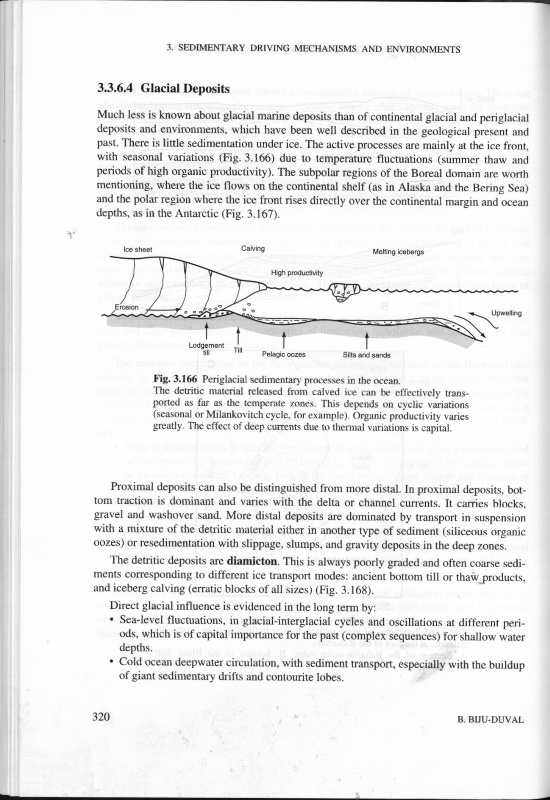 3. SEDIMENTARY DRIVING MECHANISMS AND ENVIRONMENTS

3.3.6.4 Glacial Deposits

Much less is known about glacial marine deposits than of continental glacial and periglacial deposits and environments, which have been well described in the geological present and past. There is little sedimentation under ice. The active processes are mainly at the ice front, with seasonal variations (Fig. 3.166) due to temperature fluctuations (summer thaw and periods of high organic productivity). The subpolar regions of the Boreal domain are worth mentioning, where the ice flows on the continental shelf (as in Alaska and the Bering Sea) and the polar region where the ice front rises directly over the continental margin and ocean depths, as in the Antarctic (Fig. 3.167).

Ice sheet
Calving
Melting icebergs
High productivity
Erosion
Upwelling
Lodgement till
Till
Pelagic oozes
Silts and sands

Fig. 3.166 Periglacial sedimentary processes in the ocean. The detritic material released from calved ice can be effectively transported as far as the temperate zones. This depends on cyclic variations (seasonal or Milankovitch cycle, for example). Organic productivity varies greatly. The effect of deep currents due to thermal variations is capital.

Proximal deposits can also be distinguished from more distal. In proximal deposits, bottom traction is dominant and varies with the delta or channel currents. It carries blocks, gravel and washover sand. More distal deposits are dominated by transport in suspension with a mixture of the detritic material either in another type of sediment (siliceous organic oozes) or resedimentation with slippage, slumps, and gravity deposits in the deep zones.

The detritic deposits are diamicton. This is always poorly graded and often coarse sediments corresponding to different ice transport modes: ancient bottom till or thaw products, and iceberg calving (erratic blocks of all sizes) (Fig. 3.168).

Direct glacial influence is evidenced in the long term by:
• Sea-level fluctuations, in glacial-interglacial cycles and oscillations at different periods, which is of capital importance for the past (complex sequences) for shallow water depths.
• Cold ocean deepwater circulation, with sediment transport, especially with the buildup of giant sedimentary drifts and contourite lobes.

320

B. BIJU-DUVAL